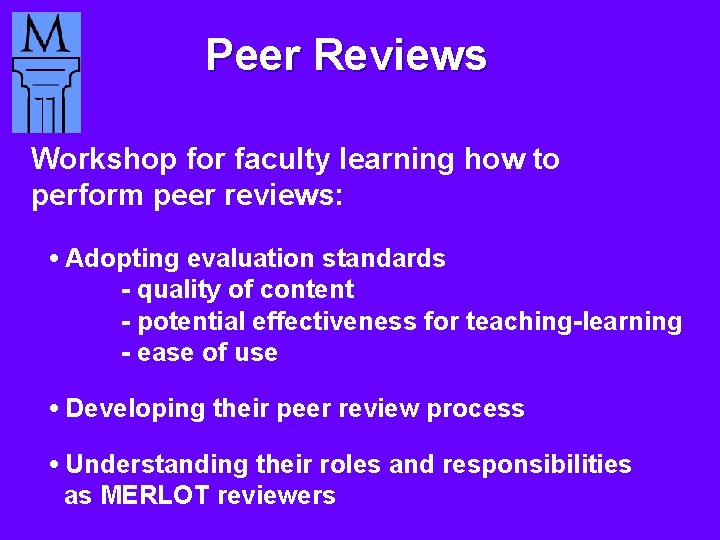 M

Peer Reviews

Workshop for faculty learning how to perform peer reviews:

• Adopting evaluation standards
- quality of content
- potential effectiveness for teaching-learning
- ease of use

• Developing their peer review process

• Understanding their roles and responsibilities as MERLOT reviewers